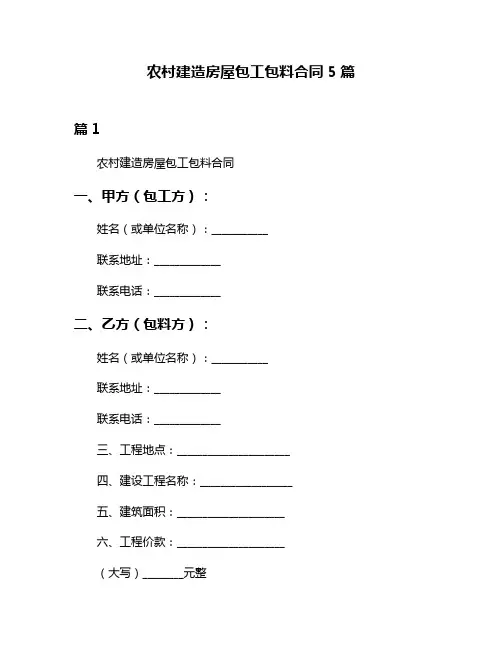 农村建造房屋包工包料合同 5 篇

篇 1

农村建造房屋包工包料合同

一、甲方（包工方）：

姓名（或单位名称）：__________

联系地址：____________

联系电话：____________

二、乙方（包料方）：

姓名（或单位名称）：__________

联系地址：____________

联系电话：____________

三、工程地点：____________________

四、建设工程名称：________________

五、建筑面积：___________________

六、工程价款：___________________

（大写）_______元整